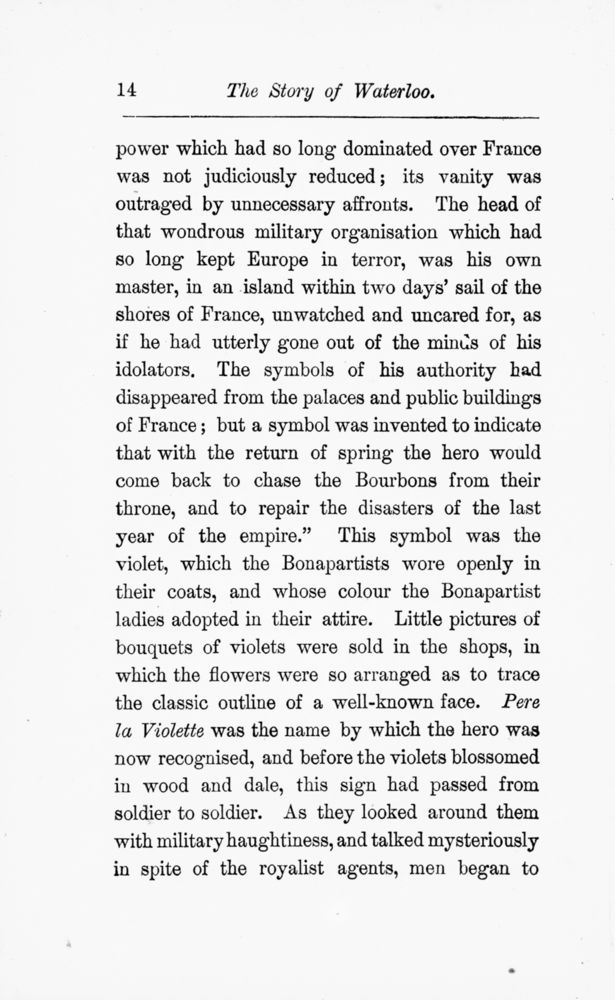 14 The Story of Waterloo.

power which had so long dominated over France was not judiciously reduced; its vanity was outraged by unnecessary affronts. The head of that wondrous military organisation which had so long kept Europe in terror, was his own master, in an island within two days' sail of the shores of France, unwatched and uncared for, as if he had utterly gone out of the minds of his idolators. The symbols of his authority had disappeared from the palaces and public buildings of France; but a symbol was invented to indicate that with the return of spring the hero would come back to chase the Bourbons from their throne, and to repair the disasters of the last year of the empire." This symbol was the violet, which the Bonapartists wore openly in their coats, and whose colour the Bonapartist ladies adopted in their attire. Little pictures of bouquets of violets were sold in the shops, in which the flowers were so arranged as to trace the classic outline of a well-known face. Pere la Violette was the name by which the hero was now recognised, and before the violets blossomed in wood and dale, this sign had passed from soldier to soldier. As they looked around them with military haughtiness, and talked mysteriously in spite of the royalist agents, men began to